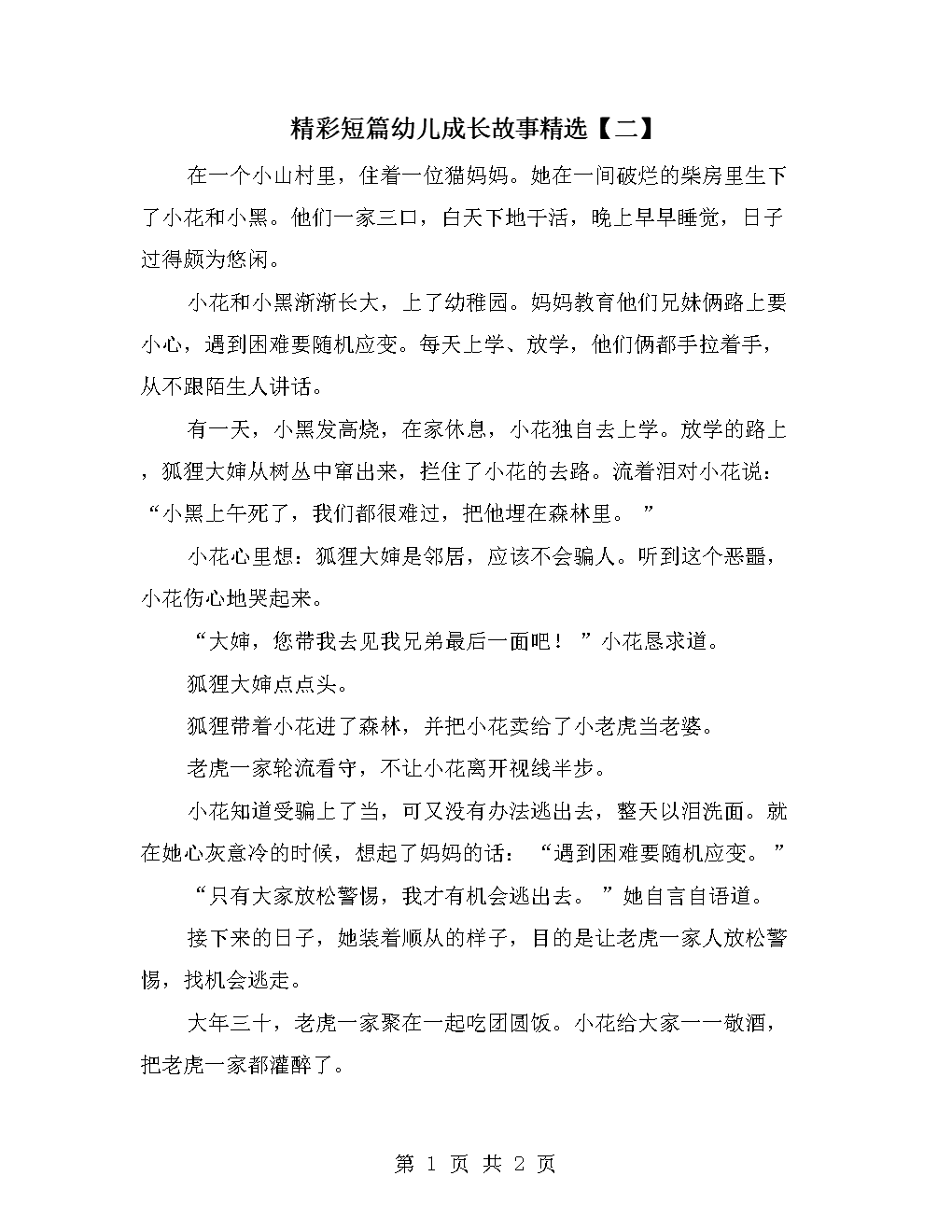 精彩短篇幼儿成长故事精选【二】

在一个小山村里，住着一位猫妈妈。她在一间破烂的柴房里生下了小花和小黑。他们一家三口，白天下地干活，晚上早早睡觉，日子过得颇为悠闲。

小花和小黑渐渐长大，上了幼稚园。妈妈教育他们兄妹俩路上要小心，遇到困难要随机应变。每天上学、放学，他们俩都手拉着手，从不跟陌生人讲话。

有一天，小黑发高烧，在家休息，小花独自去上学。放学的路上，狐狸大婶从树丛中窜出来，拦住了小花的去路。流着泪对小花说：“小黑上午死了，我们都很难过，把他埋在森林里。”

小花心里想：狐狸大婶是邻居，应该不会骗人。听到这个恶噩，小花伤心地哭起来。

“大婶，您带我去见我兄弟最后一面吧！”小花恳求道。

狐狸大婶点点头。

狐狸带着小花进了森林，并把小花卖给了小老虎当老婆。

老虎一家轮流看守，不让小花离开视线半步。

小花知道受骗上了当，可又没有办法逃出去，整天以泪洗面。就在她心灰意冷的时候，想起了妈妈的话：“遇到困难要随机应变。”

“只有大家放松警惕，我才有机会逃出去。”她自言自语道。

接下来的日子，她装着顺从的样子，目的是让老虎一家人放松警惕，找机会逃走。

大年三十，老虎一家聚在一起吃团圆饭。小花给大家一一敬酒，把老虎一家都灌醉了。

第 1 页 共 2 页